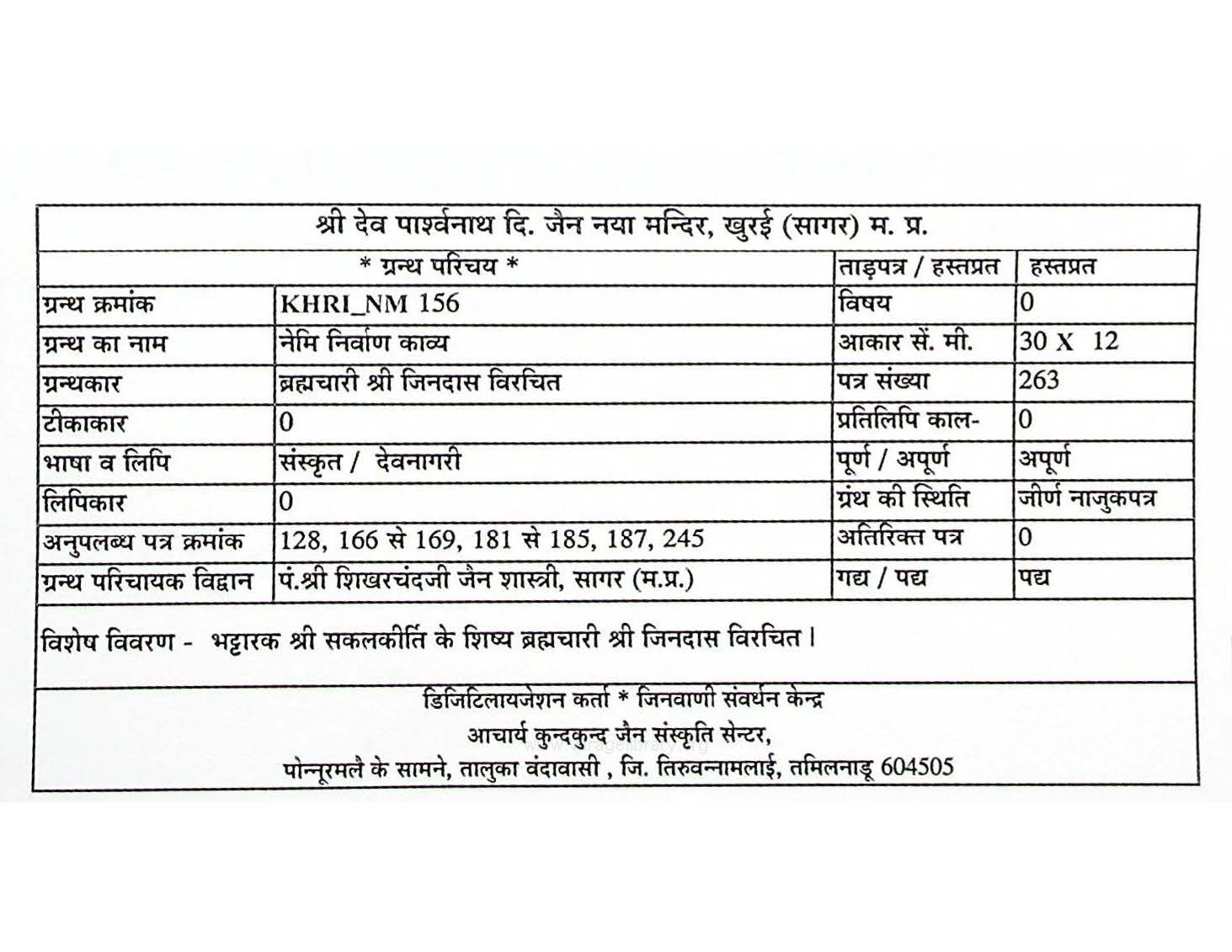 श्री देव पार्श्वनाथ दि. जैन नया मन्दिर, खुरई (सागर) म. प्र.

| * ग्रन्थ परिचय * | | ताड़पत्र / हस्तप्रत | हस्तप्रत |
|---|---|---|---|
| ग्रन्थ क्रमांक | KHRI_NM 156 | विषय | 0 |
| ग्रन्थ का नाम | नेमि निर्वाण काव्य | आकार सें. मी. | 30 X 12 |
| ग्रन्थकार | ब्रह्मचारी श्री जिनदास विरचित | पत्र संख्या | 263 |
| टीकाकार | 0 | प्रतिलिपि काल- | 0 |
| भाषा व लिपि | संस्कृत / देवनागरी | पूर्ण / अपूर्ण | अपूर्ण |
| लिपिकार | 0 | ग्रंथ की स्थिति | जीर्ण नाजुकपत्र |
| अनुपलब्ध पत्र क्रमांक | 128, 166 से 169, 181 से 185, 187, 245 | अतिरिक्त पत्र | 0 |
| ग्रन्थ परिचायक विद्वान | पं.श्री शिखरचंदजी जैन शास्त्री, सागर (म.प्र.) | गद्य / पद्य | पद्य |

विशेष विवरण - भट्टारक श्री सकलकीर्ति के शिष्य ब्रह्मचारी श्री जिनदास विरचित।

डिजिटिलायजेशन कर्ता * जिनवाणी संवर्धन केन्द्र
आचार्य कुन्दकुन्द जैन संस्कृति सेन्टर,
पोन्नूरमलै के सामने, तालुका वंदावासी , जि. तिरुवन्नामलाई, तमिलनाडू 604505